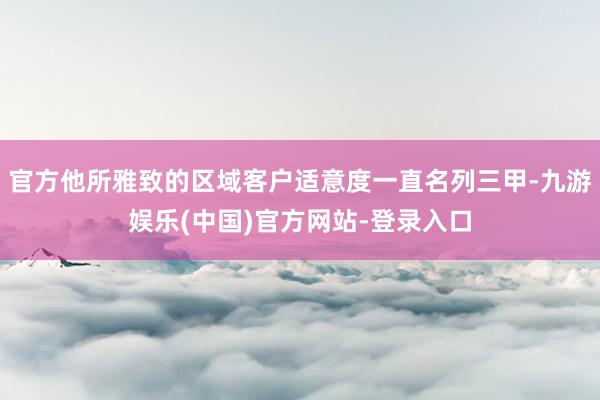 官方他所雅致的区域客户适意度一直名列三甲-九游娱乐(中国)官方网站-登录入口